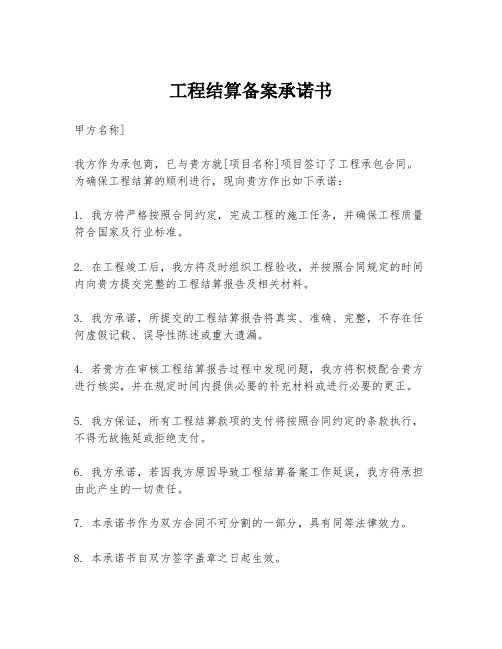 工程结算备案承诺书

甲方名称]

我方作为承包商，已与贵方就[项目名称]项目签订了工程承包合同。为确保工程结算的顺利进行，现向贵方作出如下承诺：

1. 我方将严格按照合同约定，完成工程的施工任务，并确保工程质量符合国家及行业标准。

2. 在工程竣工后，我方将及时组织工程验收，并按照合同规定的时间内向贵方提交完整的工程结算报告及相关材料。

3. 我方承诺，所提交的工程结算报告将真实、准确、完整，不存在任何虚假记载、误导性陈述或重大遗漏。

4. 若贵方在审核工程结算报告过程中发现问题，我方将积极配合贵方进行核实，并在规定时间内提供必要的补充材料或进行必要的更正。

5. 我方保证，所有工程结算款项的支付将按照合同约定的条款执行，不得无故拖延或拒绝支付。

6. 我方承诺，若因我方原因导致工程结算备案工作延误，我方将承担由此产生的一切责任。

7. 本承诺书作为双方合同不可分割的一部分，具有同等法律效力。

8. 本承诺书自双方签字盖章之日起生效。